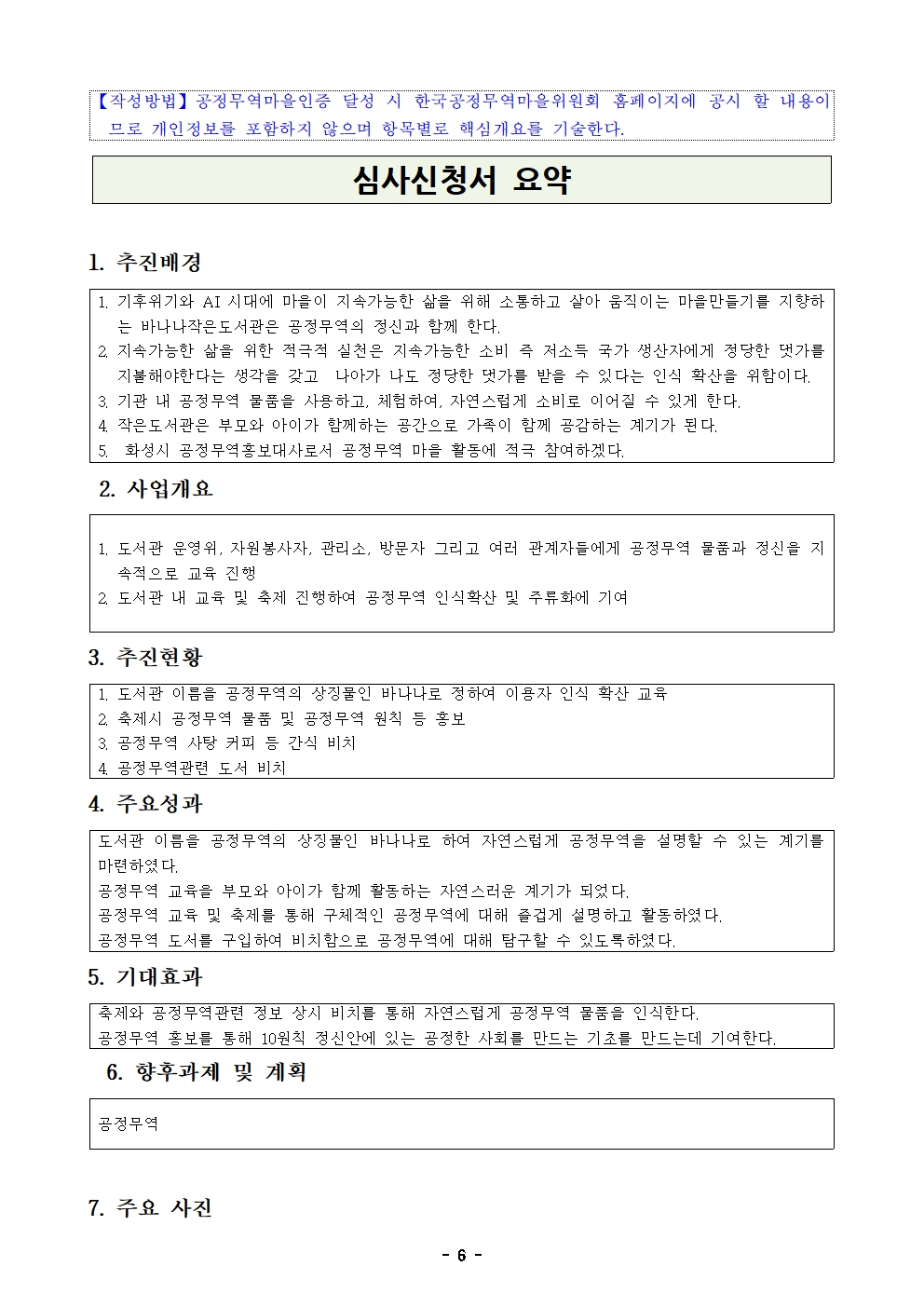 【작성방법】공정무역마을인증 달성 시 한국공정무역마을위원회 홈페이지에 공시 할 내용이므로 개인정보를 포함하지 않으며 항목별로 핵심개요를 기술한다.

심사신청서 요약

1. 추진배경

1. 기후위기와 AI 시대에 마을이 지속가능한 삶을 위해 소통하고 살아 움직이는 마을만들기를 지향하는 바나나작은도서관은 공정무역의 정신과 함께 한다.
2. 지속가능한 삶을 위한 적극적 실천은 지속가능한 소비 즉 저소득 국가 생산자에게 정당한 댓가를 지불해야한다는 생각을 갖고 나아가 나도 정당한 댓가를 받을 수 있다는 인식 확산을 위함이다.
3. 기관 내 공정무역 물품을 사용하고, 체험하여, 자연스럽게 소비로 이어질 수 있게 한다.
4. 작은도서관은 부모와 아이가 함께하는 공간으로 가족이 함께 공감하는 계기가 된다.
5. 화성시 공정무역홍보대사로서 공정무역 마을 활동에 적극 참여하겠다.

2. 사업개요

1. 도서관 운영위, 자원봉사자, 관리소, 방문자 그리고 여러 관계자들에게 공정무역 물품과 정신을 지속적으로 교육 진행
2. 도서관 내 교육 및 축제 진행하여 공정무역 인식확산 및 주류화에 기여

3. 추진현황

1. 도서관 이름을 공정무역의 상징물인 바나나로 정하여 이용자 인식 확산 교육
2. 축제시 공정무역 물품 및 공정무역 원칙 등 홍보
3. 공정무역 사탕 커피 등 간식 비치
4. 공정무역관련 도서 비치

4. 주요성과

도서관 이름을 공정무역의 상징물인 바나나로 하여 자연스럽게 공정무역을 설명할 수 있는 계기를 마련하였다.
공정무역 교육을 부모와 아이가 함께 활동하는 자연스러운 계기가 되었다.
공정무역 교육 및 축제를 통해 구체적인 공정무역에 대해 즐겁게 설명하고 활동하였다.
공정무역 도서를 구입하여 비치함으로 공정무역에 대해 탐구할 수 있도록하였다.

5. 기대효과

축제와 공정무역관련 정보 상시 비치를 통해 자연스럽게 공정무역 물품을 인식한다.
공정무역 홍보를 통해 10원칙 정신안에 있는 공정한 사회를 만드는 기초를 만드는데 기여한다.

6. 향후과제 및 계획

공정무역

7. 주요 사진

- 6 -